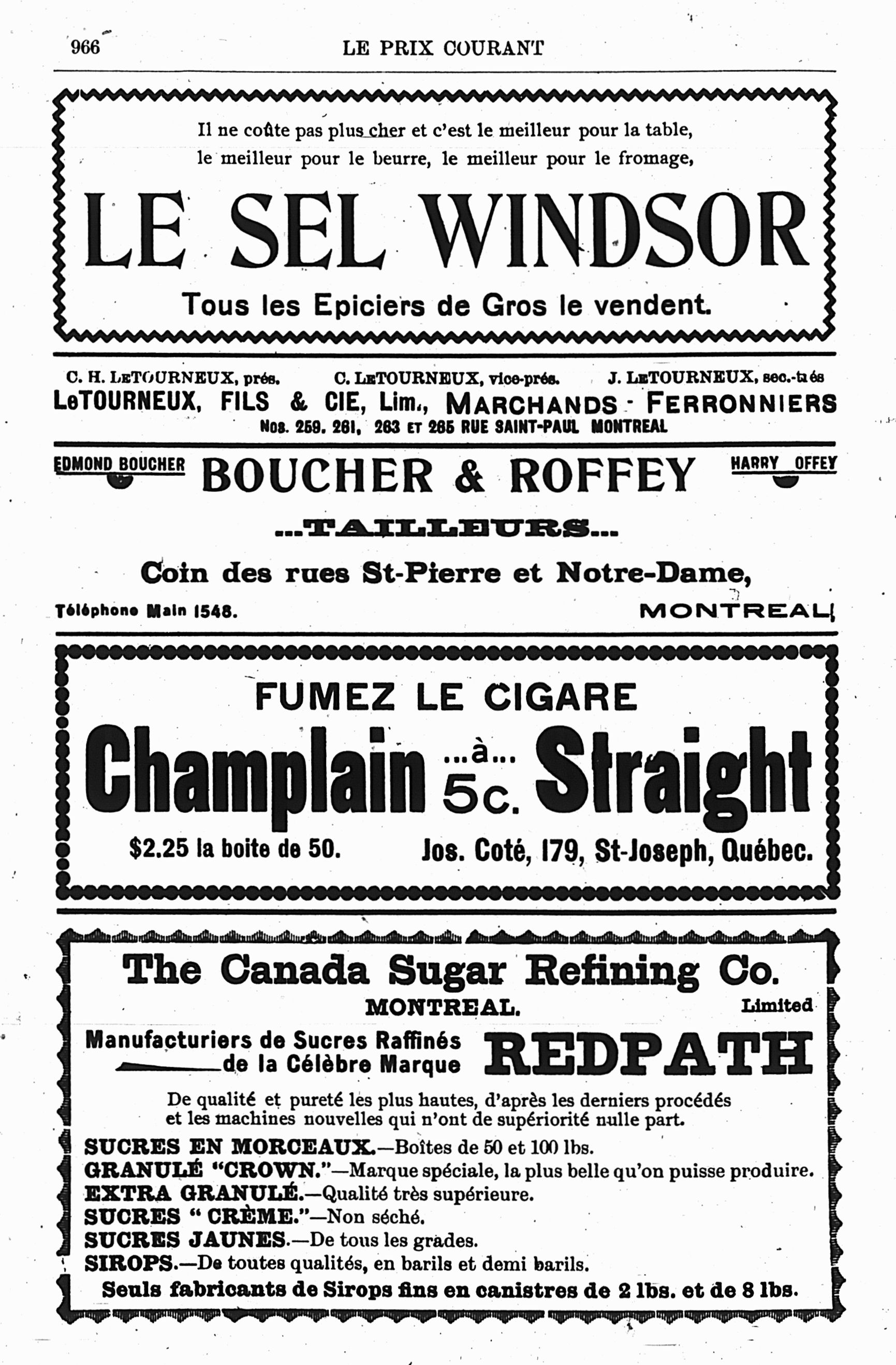 966 LE PRIX COURANT

Il ne coûte pas plus cher et c'est le meilleur pour la table, le meilleur pour le beurre, le meilleur pour le fromage,

LE SEL WINDSOR

Tous les Epiciers de Gros le vendent.

C. H. LETOURNEUX, prés. C. LETOURNEUX, vice-prés. J. LETOURNEUX, sec.-trés

LeTOURNEUX, FILS & CIE, Lim., MARCHANDS - FERRONNIERS

Nos. 259, 261, 263 ET 265 RUE SAINT-PAUL MONTREAL

EDMOND BOUCHER BOUCHER & ROFFEY HARRY OFFEY

...TAILLEURS...

Coin des rues St-Pierre et Notre-Dame,

Téléphone Main 1548. MONTREAL

FUMEZ LE CIGARE

Champlain ...à... 5c. Straight

$2.25 la boite de 50. Jos. Coté, 179, St-Joseph, Québec.

The Canada Sugar Refining Co.

MONTREAL. Limited

Manufacturiers de Sucres Raffinés de la Célèbre Marque REDPATH

De qualité et pureté les plus hautes, d'après les derniers procédés et les machines nouvelles qui n'ont de supériorité nulle part.

SUCRES EN MORCEAUX.—Boîtes de 50 et 100 lbs.
GRANULÉ "CROWN."—Marque spéciale, la plus belle qu'on puisse produire.
EXTRA GRANULÉ.—Qualité très supérieure.
SUCRES " CRÈME."—Non séché.
SUCRES JAUNES.—De tous les grades.
SIROPS.—De toutes qualités, en barils et demi barils.

Seuls fabricants de Sirops fins en canistres de 2 lbs. et de 8 lbs.